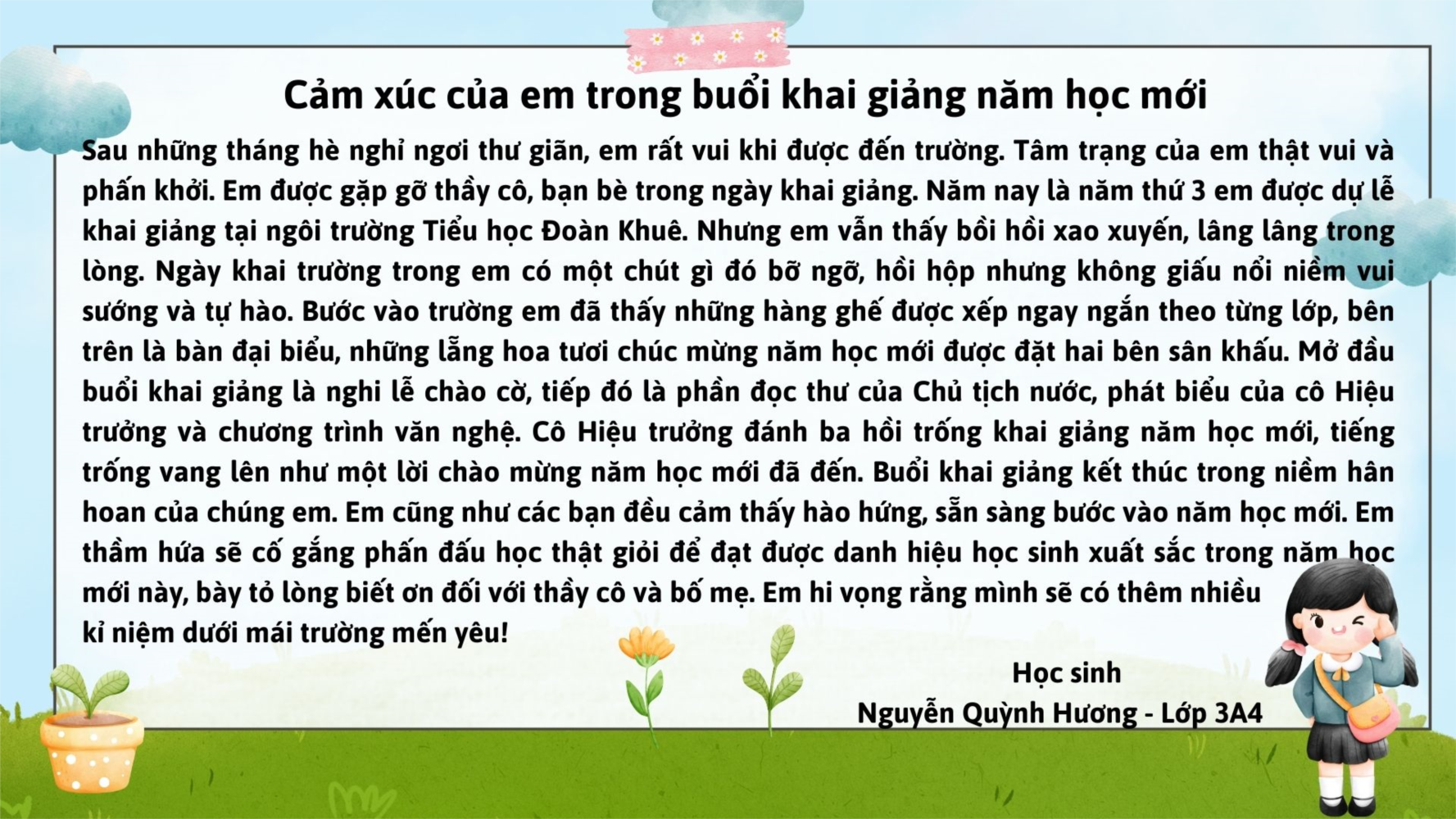 Cảm xúc của em trong buổi khai giảng năm học mới

Sau những tháng hè nghỉ ngơi thư giãn, em rất vui khi được đến trường. Tâm trạng của em thật vui và phấn khởi. Em được gặp gỡ thầy cô, bạn bè trong ngày khai giảng. Năm nay là năm thứ 3 em được dự lễ khai giảng tại ngôi trường Tiểu học Đoàn Khuê. Nhưng em vẫn thấy bồi hồi xao xuyến, lâng lâng trong lòng. Ngày khai trường trong em có một chút gì đó bỡ ngỡ, hồi hộp nhưng không giấu nổi niềm vui sướng và tự hào. Bước vào trường em đã thấy những hàng ghế được xếp ngay ngắn theo từng lớp, bên trên là bàn đại biểu, những lẵng hoa tươi chúc mừng năm học mới được đặt hai bên sân khấu. Mở đầu buổi khai giảng là nghi lễ chào cờ, tiếp đó là phần đọc thư của Chủ tịch nước, phát biểu của cô Hiệu trưởng và chương trình văn nghệ. Cô Hiệu trưởng đánh ba hồi trống khai giảng năm học mới, tiếng trống vang lên như một lời chào mừng năm học mới đã đến. Buổi khai giảng kết thúc trong niềm hân hoan của chúng em. Em cũng như các bạn đều cảm thấy hào hứng, sẵn sàng bước vào năm học mới. Em thầm hứa sẽ cố gắng phấn đấu học thật giỏi để đạt được danh hiệu học sinh xuất sắc trong năm học mới này, bày tỏ lòng biết ơn đối với thầy cô và bố mẹ. Em hi vọng rằng mình sẽ có thêm nhiều kỉ niệm dưới mái trường mến yêu!

Học sinh
Nguyễn Quỳnh Hương - Lớp 3A4